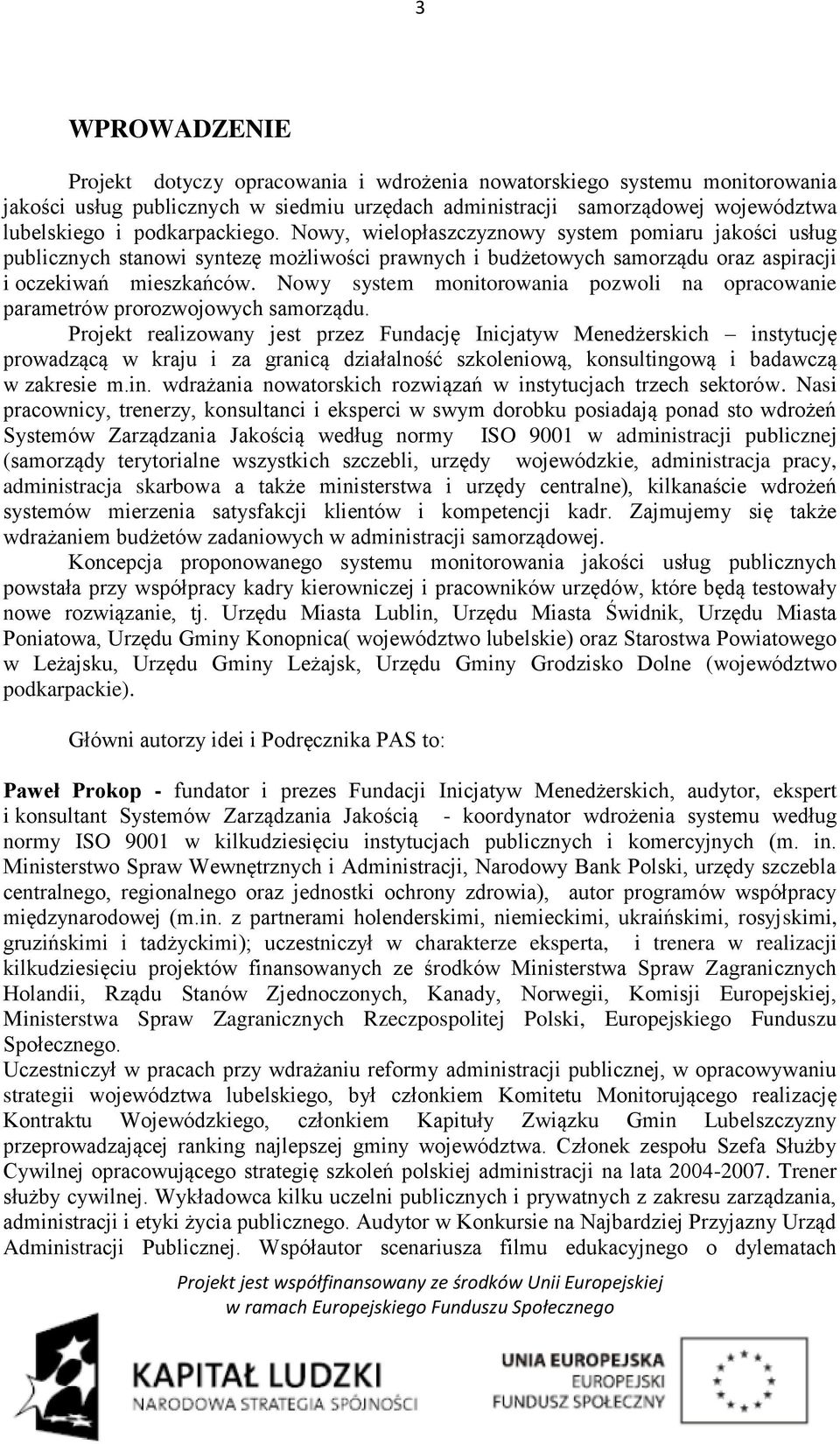 3

WPROWADZENIE

Projekt dotyczy opracowania i wdrożenia nowatorskiego systemu monitorowania jakości usług publicznych w siedmiu urzędach administracji samorządowej województwa lubelskiego i podkarpackiego. Nowy, wielopłaszczyznowy system pomiaru jakości usług publicznych stanowi syntezę możliwości prawnych i budżetowych samorządu oraz aspiracji i oczekiwań mieszkańców. Nowy system monitorowania pozwoli na opracowanie parametrów prorozwojowych samorządu.

Projekt realizowany jest przez Fundację Inicjatyw Menedżerskich – instytucję prowadzącą w kraju i za granicą działalność szkoleniową, konsultingową i badawczą w zakresie m.in. wdrażania nowatorskich rozwiązań w instytucjach trzech sektorów. Nasi pracownicy, trenerzy, konsultanci i eksperci w swym dorobku posiadają ponad sto wdrożeń Systemów Zarządzania Jakością według normy ISO 9001 w administracji publicznej (samorządy terytorialne wszystkich szczebli, urzędy wojewódzkie, administracja pracy, administracja skarbowa a także ministerstwa i urzędy centralne), kilkanaście wdrożeń systemów mierzenia satysfakcji klientów i kompetencji kadr. Zajmujemy się także wdrażaniem budżetów zadaniowych w administracji samorządowej.

Koncepcja proponowanego systemu monitorowania jakości usług publicznych powstała przy współpracy kadry kierowniczej i pracowników urzędów, które będą testowały nowe rozwiązanie, tj. Urzędu Miasta Lublin, Urzędu Miasta Świdnik, Urzędu Miasta Poniatowa, Urzędu Gminy Konopnica( województwo lubelskie) oraz Starostwa Powiatowego w Leżajsku, Urzędu Gminy Leżajsk, Urzędu Gminy Grodzisko Dolne (województwo podkarpackie).

Główni autorzy idei i Podręcznika PAS to:

Paweł Prokop - fundator i prezes Fundacji Inicjatyw Menedżerskich, audytor, ekspert i konsultant Systemów Zarządzania Jakością - koordynator wdrożenia systemu według normy ISO 9001 w kilkudziesięciu instytucjach publicznych i komercyjnych (m. in. Ministerstwo Spraw Wewnętrznych i Administracji, Narodowy Bank Polski, urzędy szczebla centralnego, regionalnego oraz jednostki ochrony zdrowia), autor programów współpracy międzynarodowej (m.in. z partnerami holenderskimi, niemieckimi, ukraińskimi, rosyjskimi, gruzińskimi i tadżyckimi); uczestniczył w charakterze eksperta, i trenera w realizacji kilkudziesięciu projektów finansowanych ze środków Ministerstwa Spraw Zagranicznych Holandii, Rządu Stanów Zjednoczonych, Kanady, Norwegii, Komisji Europejskiej, Ministerstwa Spraw Zagranicznych Rzeczpospolitej Polski, Europejskiego Funduszu Społecznego.

Uczestniczył w pracach przy wdrażaniu reformy administracji publicznej, w opracowywaniu strategii województwa lubelskiego, był członkiem Komitetu Monitorującego realizację Kontraktu Wojewódzkiego, członkiem Kapituły Związku Gmin Lubelszczyzny przeprowadzającej ranking najlepszej gminy województwa. Członek zespołu Szefa Służby Cywilnej opracowującego strategię szkoleń polskiej administracji na lata 2004-2007. Trener służby cywilnej. Wykładowca kilku uczelni publicznych i prywatnych z zakresu zarządzania, administracji i etyki życia publicznego. Audytor w Konkursie na Najbardziej Przyjazny Urząd Administracji Publicznej. Współautor scenariusza filmu edukacyjnego o dylematach

Projekt jest współfinansowany ze środków Unii Europejskiej w ramach Europejskiego Funduszu Społecznego

KAPITAŁ LUDZKI
NARODOWA STRATEGIA SPÓJNOŚCI

UNIA EUROPEJSKA
EUROPEJSKI
FUNDUSZ SPOŁECZNY